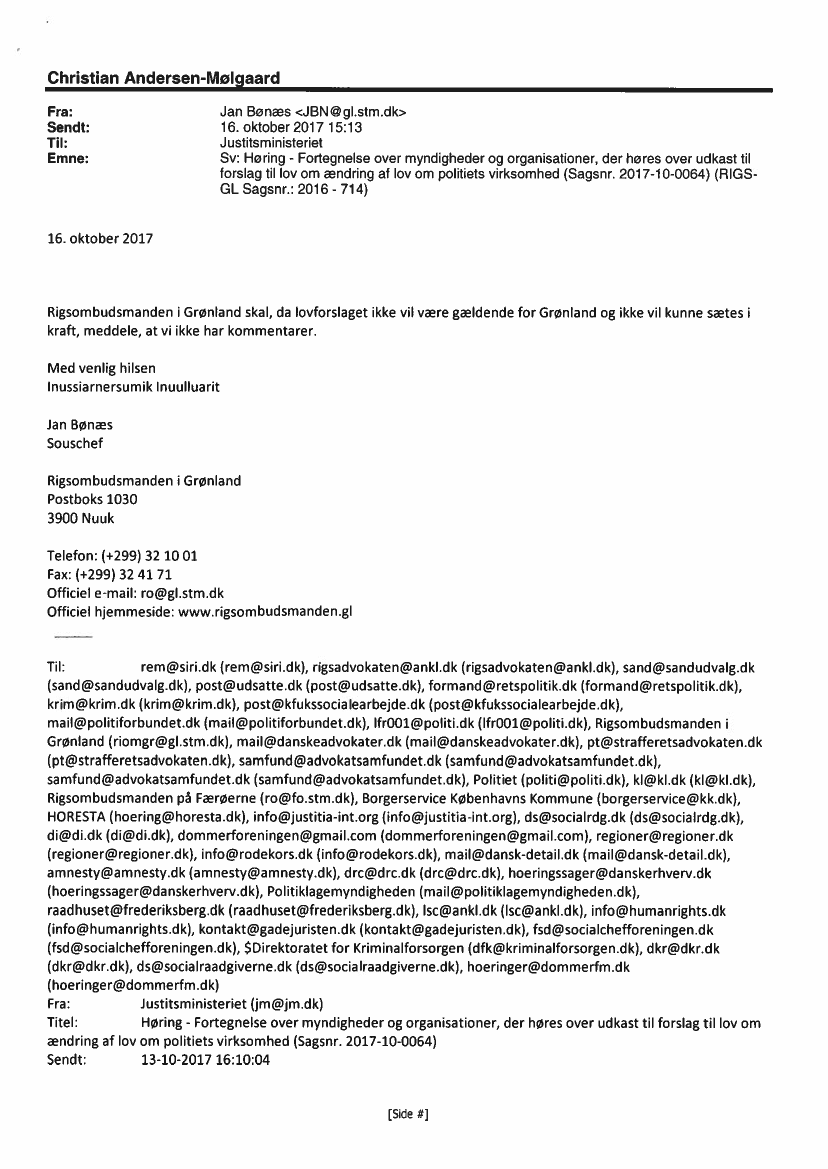 Christian Andersen-Mølgaard

Fra: Jan Bønæs <JBN@gl.stm.dk>
Sendt: 16. oktober 2017 15:13
Til: Justitsministeriet
Emne: Sv: Høring - Fortegnelse over myndigheder og organisationer, der høres over udkast til forslag til lov om ændring af lov om politiets virksomhed (Sagsnr. 2017-10-0064) (RIGS-GL Sagsnr.: 2016 - 714)

16. oktober 2017

Rigsombudsmanden i Grønland skal, da lovforslaget ikke vil være gældende for Grønland og ikke vil kunne sætes i kraft, meddele, at vi ikke har kommentarer.

Med venlig hilsen
Inussiarnersumik Inuulluarit

Jan Bønæs
Souschef

Rigsombudsmanden i Grønland
Postboks 1030
3900 Nuuk

Telefon: (+299) 32 10 01
Fax: (+299) 32 41 71
Officiel e-mail: ro@gl.stm.dk
Officiel hjemmeside: www.rigsombudsmanden.gl

Til: rem@siri.dk (rem@siri.dk), rigsadvokaten@ankl.dk (rigsadvokaten@ankl.dk), sand@sandudvalg.dk (sand@sandudvalg.dk), post@udsatte.dk (post@udsatte.dk), formand@retspolitik.dk (formand@retspolitik.dk), krim@krim.dk (krim@krim.dk), post@kfukssocialearbejde.dk (post@kfukssocialearbejde.dk), mail@politiforbundet.dk (mail@politiforbundet.dk), lfr001@politi.dk (lfr001@politi.dk), Rigsombudsmanden i Grønland (riomgr@gl.stm.dk), mail@danskeadvokater.dk (mail@danskeadvokater.dk), pt@strafferetsadvokaten.dk (pt@strafferetsadvokaten.dk), samfund@advokatsamfundet.dk (samfund@advokatsamfundet.dk), samfund@advokatsamfundet.dk (samfund@advokatsamfundet.dk), Politiet (politi@politi.dk), kl@kl.dk (kl@kl.dk), Rigsombudsmanden på Færøerne (ro@fo.stm.dk), Borgerservice Københavns Kommune (borgerservice@kk.dk), HORESTA (hoering@horesta.dk), info@justitia-int.org (info@justitia-int.org), ds@socialrdg.dk (ds@socialrdg.dk), di@di.dk (di@di.dk), dommerforeningen@gmail.com (dommerforeningen@gmail.com), regioner@regioner.dk (regioner@regioner.dk), info@rodekors.dk (info@rodekors.dk), mail@dansk-detail.dk (mail@dansk-detail.dk), amnesty@amnesty.dk (amnesty@amnesty.dk), drc@drc.dk (drc@drc.dk), hoeringssager@danskerhverv.dk (hoeringssager@danskerhverv.dk), Politiklagemyndigheden (mail@politiklagemyndigheden.dk), raadhuset@frederiksberg.dk (raadhuset@frederiksberg.dk), lsc@ankl.dk (lsc@ankl.dk), info@humanrights.dk (info@humanrights.dk), kontakt@gadejuristen.dk (kontakt@gadejuristen.dk), fsd@socialchefforeningen.dk (fsd@socialchefforeningen.dk), $Direktoratet for Kriminalforsorgen (dfk@kriminalforsorgen.dk), dkr@dkr.dk (dkr@dkr.dk), ds@socialraadgiverne.dk (ds@socialraadgiverne.dk), hoeringer@dommerfm.dk (hoeringer@dommerfm.dk)
Fra: Justitsministeriet (jm@jm.dk)
Titel: Høring - Fortegnelse over myndigheder og organisationer, der høres over udkast til forslag til lov om ændring af lov om politiets virksomhed (Sagsnr. 2017-10-0064)
Sendt: 13-10-2017 16:10:04

[Side #]